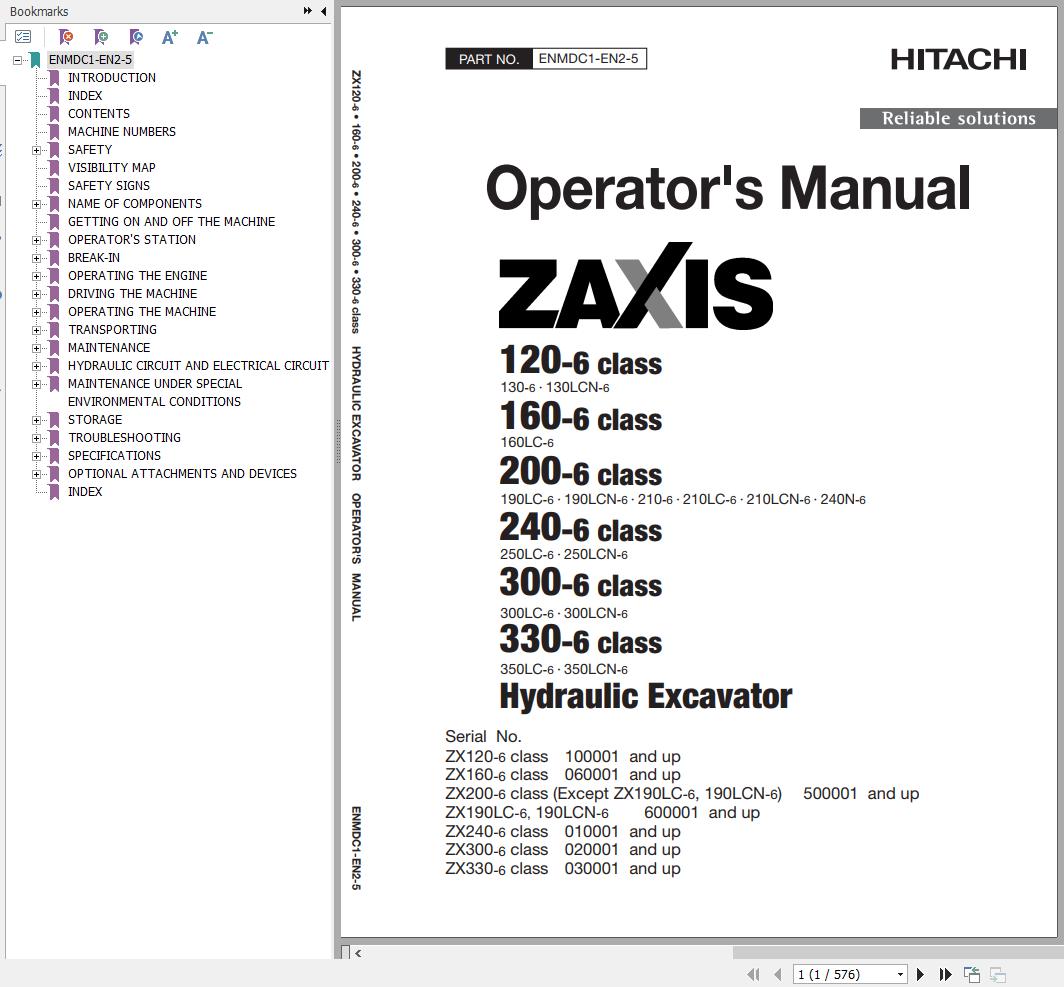 Bookmarks

ENMDC1-EN2-5
INTRODUCTION
INDEX
CONTENTS
MACHINE NUMBERS
SAFETY
VISIBILITY MAP
SAFETY SIGNS
NAME OF COMPONENTS
GETTING ON AND OFF THE MACHINE
OPERATOR'S STATION
BREAK-IN
OPERATING THE ENGINE
DRIVING THE MACHINE
OPERATING THE MACHINE
TRANSPORTING
MAINTENANCE
HYDRAULIC CIRCUIT AND ELECTRICAL CIRCUIT
MAINTENANCE UNDER SPECIAL ENVIRONMENTAL CONDITIONS
STORAGE
TROUBLESHOOTING
SPECIFICATIONS
OPTIONAL ATTACHMENTS AND DEVICES
INDEX

ZX120-6 • 160-6 • 200-6 • 240-6 • 300-6 • 330-6 class HYDRAULIC EXCAVATOR OPERATOR'S MANUAL

ENMDC1-EN2-5

PART NO. ENMDC1-EN2-5

HITACHI

Reliable solutions

Operator's Manual

ZAXIS

120-6 class
130-6 · 130LCN-6
160-6 class
160LC-6
200-6 class
190LC-6 · 190LCN-6 · 210-6 · 210LC-6 · 210LCN-6 · 240N-6
240-6 class
250LC-6 · 250LCN-6
300-6 class
300LC-6 · 300LCN-6
330-6 class
350LC-6 · 350LCN-6
Hydraulic Excavator

Serial No.
ZX120-6 class 100001 and up
ZX160-6 class 060001 and up
ZX200-6 class (Except ZX190LC-6, 190LCN-6) 500001 and up
ZX190LC-6, 190LCN-6 600001 and up
ZX240-6 class 010001 and up
ZX300-6 class 020001 and up
ZX330-6 class 030001 and up

1 (1 / 576)